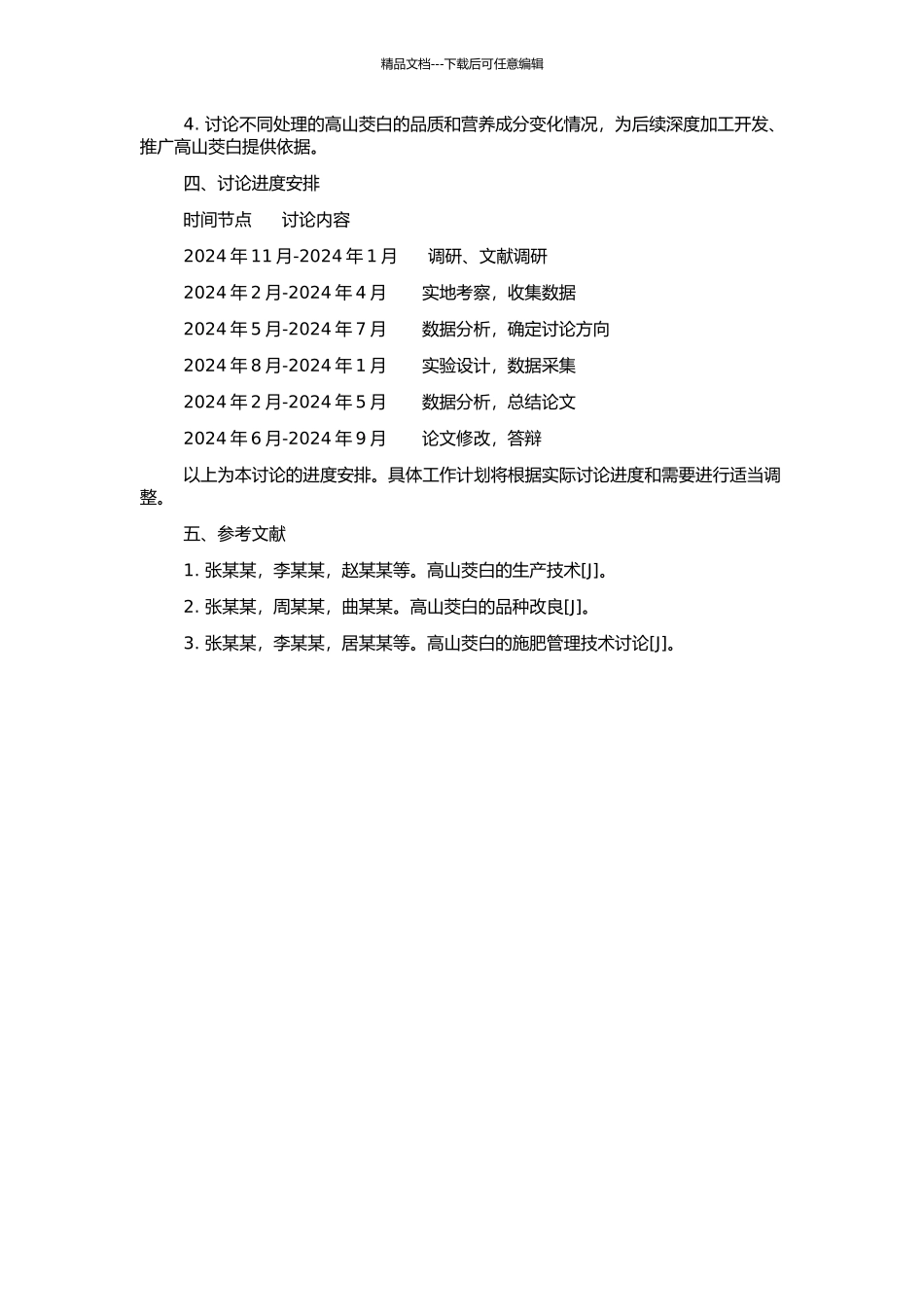 精品文档---下载后可任意编辑

4. 讨论不同处理的高山茭白的品质和营养成分变化情况，为后续深度加工开发、推广高山茭白提供依据。

四、讨论进度安排

时间节点　讨论内容

2024 年 11 月-2024 年 1 月　调研、文献调研

2024 年 2 月-2024 年 4 月　实地考察，收集数据

2024 年 5 月-2024 年 7 月　数据分析，确定讨论方向

2024 年 8 月-2024 年 1 月　实验设计，数据采集

2024 年 2 月-2024 年 5 月　数据分析，总结论文

2024 年 6 月-2024 年 9 月　论文修改，答辩

以上为本讨论的进度安排。具体工作计划将根据实际讨论进度和需要进行适当调整。

五、参考文献

1. 张某某，李某某，赵某某等。高山茭白的生产技术[J]。

2. 张某某，周某某，曲某某。高山茭白的品种改良[J]。

3. 张某某，李某某，居某某等。高山茭白的施肥管理技术讨论[J]。